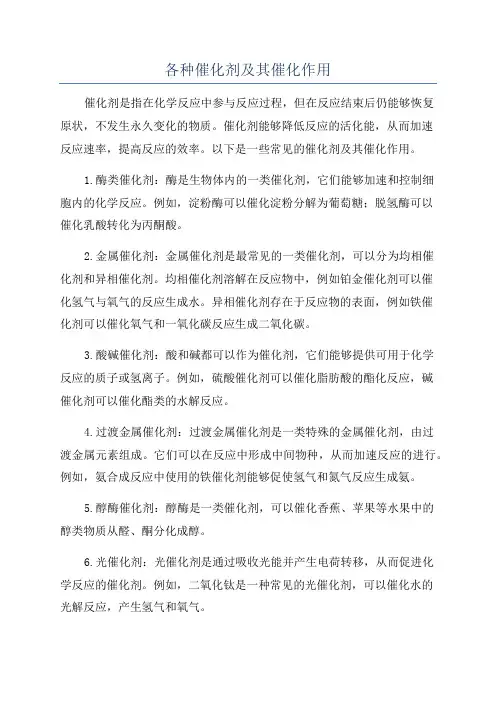 各种催化剂及其催化作用

催化剂是指在化学反应中参与反应过程，但在反应结束后仍能够恢复原状，不发生永久变化的物质。催化剂能够降低反应的活化能，从而加速反应速率，提高反应的效率。以下是一些常见的催化剂及其催化作用。

1.酶类催化剂：酶是生物体内的一类催化剂，它们能够加速和控制细胞内的化学反应。例如，淀粉酶可以催化淀粉分解为葡萄糖；脱氢酶可以催化乳酸转化为丙酮酸。

2.金属催化剂：金属催化剂是最常见的一类催化剂，可以分为均相催化剂和异相催化剂。均相催化剂溶解在反应物中，例如铂金催化剂可以催化氢气与氧气的反应生成水。异相催化剂存在于反应物的表面，例如铁催化剂可以催化氧气和一氧化碳反应生成二氧化碳。

3.酸碱催化剂：酸和碱都可以作为催化剂，它们能够提供可用于化学反应的质子或氢离子。例如，硫酸催化剂可以催化脂肪酸的酯化反应，碱催化剂可以催化酯类的水解反应。

4.过渡金属催化剂：过渡金属催化剂是一类特殊的金属催化剂，由过渡金属元素组成。它们可以在反应中形成中间物种，从而加速反应的进行。例如，氨合成反应中使用的铁催化剂能够促使氢气和氮气反应生成氨。

5.醇酶催化剂：醇酶是一类催化剂，可以催化香蕉、苹果等水果中的醇类物质从醛、酮分化成醇。

6.光催化剂：光催化剂是通过吸收光能并产生电荷转移，从而促进化学反应的催化剂。例如，二氧化钛是一种常见的光催化剂，可以催化水的光解反应，产生氢气和氧气。